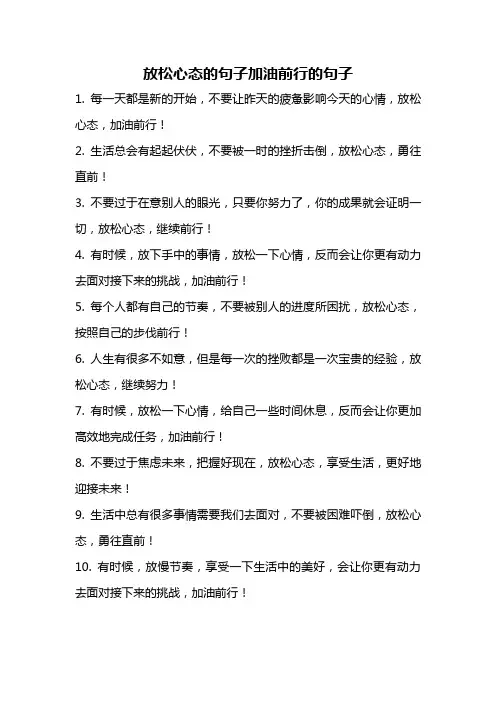 放松心态的句子加油前行的句子

1. 每一天都是新的开始，不要让昨天的疲惫影响今天的心情，放松心态，加油前行！

2. 生活总会有起起伏伏，不要被一时的挫折击倒，放松心态，勇往直前！

3. 不要过于在意别人的眼光，只要你努力了，你的成果就会证明一切，放松心态，继续前行！

4. 有时候，放下手中的事情，放松一下心情，反而会让你更有动力去面对接下来的挑战，加油前行！

5. 每个人都有自己的节奏，不要被别人的进度所困扰，放松心态，按照自己的步伐前行！

6. 人生有很多不如意，但是每一次的挫败都是一次宝贵的经验，放松心态，继续努力！

7. 有时候，放松一下心情，给自己一些时间休息，反而会让你更加高效地完成任务，加油前行！

8. 不要过于焦虑未来，把握好现在，放松心态，享受生活，更好地迎接未来！

9. 生活中总有很多事情需要我们去面对，不要被困难吓倒，放松心态，勇往直前！

10. 有时候，放慢节奏，享受一下生活中的美好，会让你更有动力去面对接下来的挑战，加油前行！